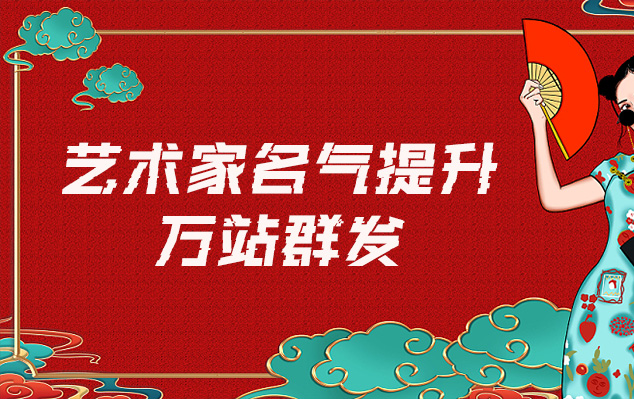 艺术家名气提升
万站群发